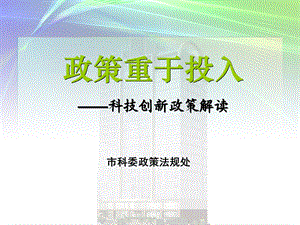 政策重于投入

——科技创新政策解读

市科委政策法规处